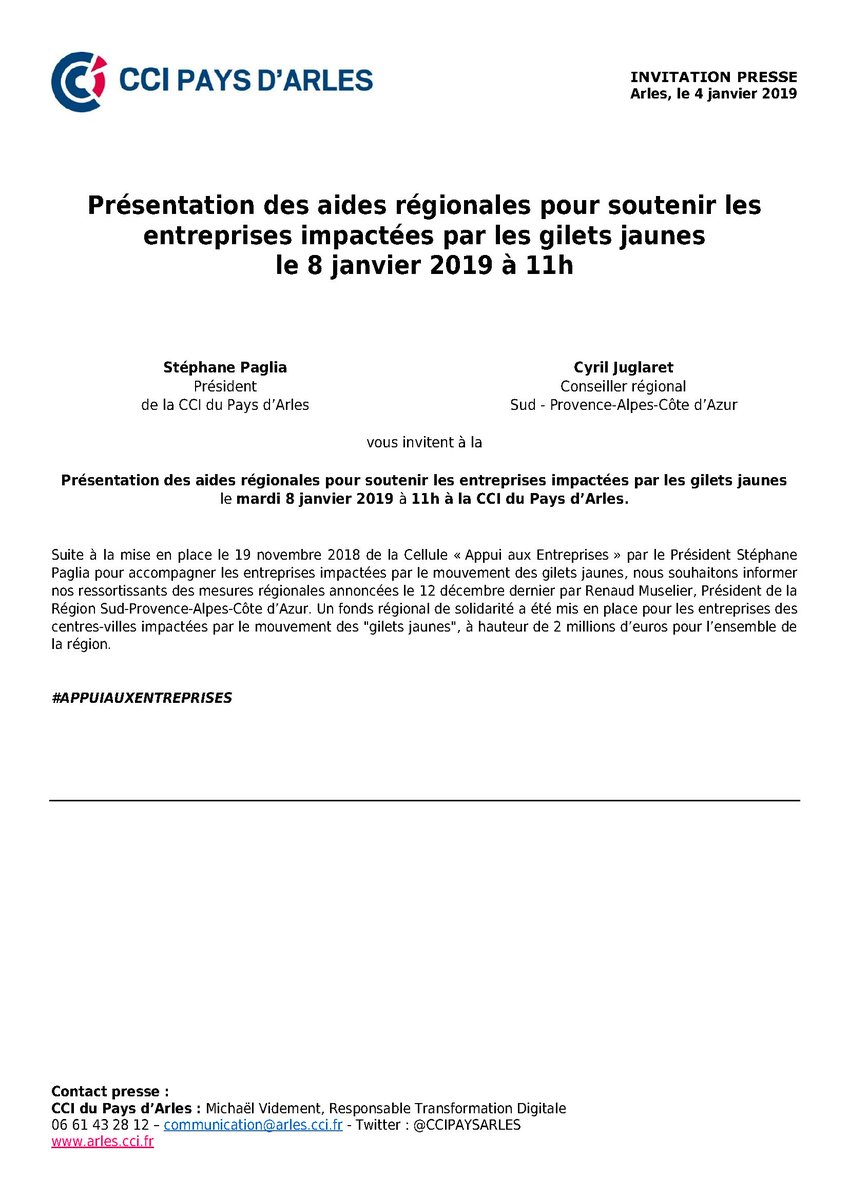 CCI PAYS D'ARLES

INVITATION PRESSE
Arles, le 4 janvier 2019

Présentation des aides régionales pour soutenir les entreprises impactées par les gilets jaunes le 8 janvier 2019 à 11h

Stéphane Paglia
Président
de la CCI du Pays d'Arles

Cyril Juglaret
Conseiller régional
Sud - Provence-Alpes-Côte d'Azur

vous invitent à la

Présentation des aides régionales pour soutenir les entreprises impactées par les gilets jaunes le mardi 8 janvier 2019 à 11h à la CCI du Pays d'Arles.

Suite à la mise en place le 19 novembre 2018 de la Cellule « Appui aux Entreprises » par le Président Stéphane Paglia pour accompagner les entreprises impactées par le mouvement des gilets jaunes, nous souhaitons informer nos ressortissants des mesures régionales annoncées le 12 décembre dernier par Renaud Muselier, Président de la Région Sud-Provence-Alpes-Côte d'Azur. Un fonds régional de solidarité a été mis en place pour les entreprises des centres-villes impactées par le mouvement des "gilets jaunes", à hauteur de 2 millions d'euros pour l'ensemble de la région.

#APPUIAUXENTREPRISES

Contact presse :
CCI du Pays d'Arles : Michaël Videment, Responsable Transformation Digitale
06 61 43 28 12 – communication@arles.cci.fr - Twitter : @CCIPAYSARLES
www.arles.cci.fr